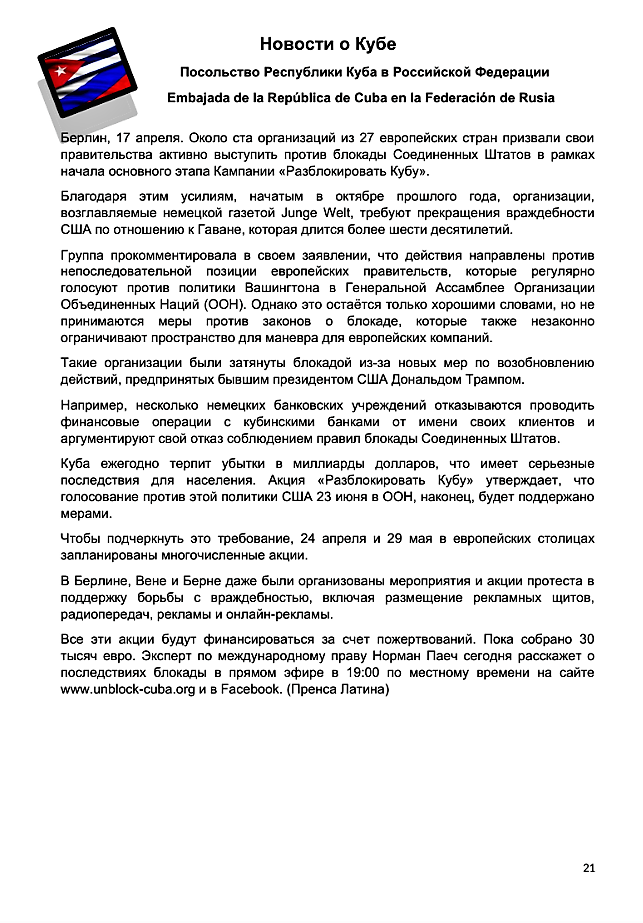 Новости о Кубе

Посольство Республики Куба в Российской Федерации

Embajada de la República de Cuba en la Federación de Rusia

Берлин, 17 апреля. Около ста организаций из 27 европейских стран призвали свои правительства активно выступить против блокады Соединенных Штатов в рамках начала основного этапа Кампании «Разблокировать Кубу».

Благодаря этим усилиям, начатым в октябре прошлого года, организации, возглавляемые немецкой газетой Junge Welt, требуют прекращения враждебности США по отношению к Гаване, которая длится более шести десятилетий.

Группа прокомментировала в своем заявлении, что действия направлены против непоследовательной позиции европейских правительств, которые регулярно голосуют против политики Вашингтона в Генеральной Ассамблее Организации Объединенных Наций (ООН). Однако это остаётся только хорошими словами, но не принимаются меры против законов о блокаде, которые также незаконно ограничивают пространство для маневра для европейских компаний.

Такие организации были затянуты блокадой из-за новых мер по возобновлению действий, предпринятых бывшим президентом США Дональдом Трампом.

Например, несколько немецких банковских учреждений отказываются проводить финансовые операции с кубинскими банками от имени своих клиентов и аргументируют свой отказ соблюдением правил блокады Соединенных Штатов.

Куба ежегодно терпит убытки в миллиарды долларов, что имеет серьезные последствия для населения. Акция «Разблокировать Кубу» утверждает, что голосование против этой политики США 23 июня в ООН, наконец, будет поддержано мерами.

Чтобы подчеркнуть это требование, 24 апреля и 29 мая в европейских столицах запланированы многочисленные акции.

В Берлине, Вене и Берне даже были организованы мероприятия и акции протеста в поддержку борьбы с враждебностью, включая размещение рекламных щитов, радиопередач, рекламы и онлайн-рекламы.

Все эти акции будут финансироваться за счет пожертвований. Пока собрано 30 тысяч евро. Эксперт по международному праву Норман Паеч сегодня расскажет о последствиях блокады в прямом эфире в 19:00 по местному времени на сайте www.unblock-cuba.org и в Facebook. (Пренса Латина)

21